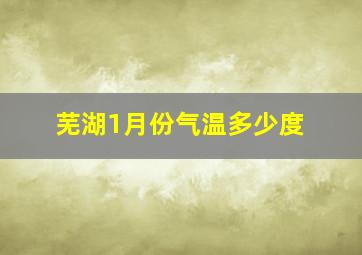 芜湖1月份气温多少度